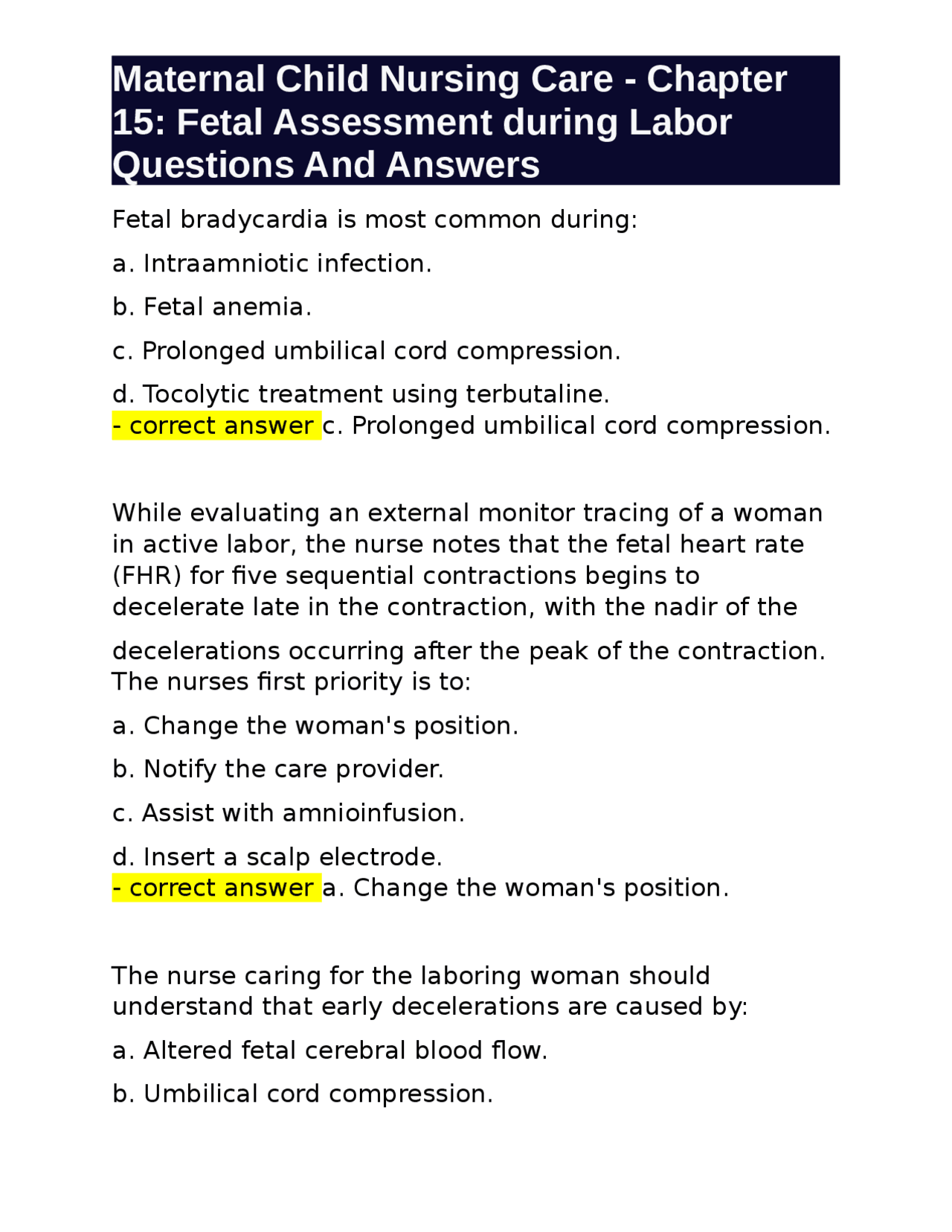 Maternal Child Nursing Care - Chapter 15: Fetal Assessment during Labor Questions And Answers

Fetal bradycardia is most common during:

a. Intraamniotic infection.

b. Fetal anemia.

c. Prolonged umbilical cord compression.

d. Tocolytic treatment using terbutaline.
- correct answer c. Prolonged umbilical cord compression.

While evaluating an external monitor tracing of a woman in active labor, the nurse notes that the fetal heart rate (FHR) for five sequential contractions begins to decelerate late in the contraction, with the nadir of the decelerations occurring after the peak of the contraction. The nurses first priority is to:

a. Change the woman's position.

b. Notify the care provider.

c. Assist with amnioinfusion.

d. Insert a scalp electrode.
- correct answer a. Change the woman's position.

The nurse caring for the laboring woman should understand that early decelerations are caused by:

a. Altered fetal cerebral blood flow.

b. Umbilical cord compression.